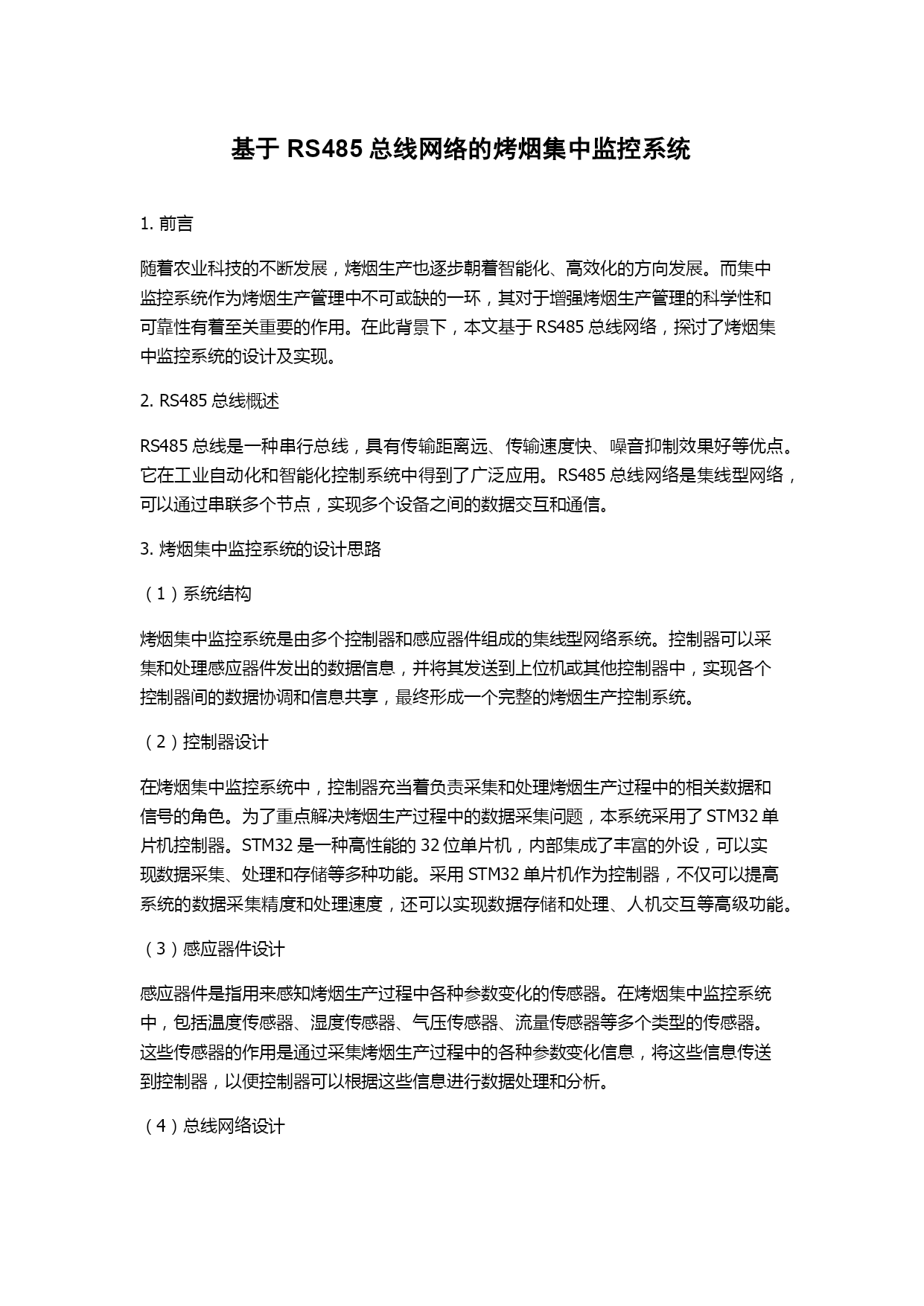 基于 RS485 总线网络的烤烟集中监控系统

1. 前言

随着农业科技的不断发展，烤烟生产也逐步朝着智能化、高效化的方向发展。而集中监控系统作为烤烟生产管理中不可或缺的一环，其对于增强烤烟生产管理的科学性和可靠性有着至关重要的作用。在此背景下，本文基于 RS485 总线网络，探讨了烤烟集中监控系统的设计及实现。

2. RS485 总线概述

RS485 总线是一种串行总线，具有传输距离远、传输速度快、噪音抑制效果好等优点。它在工业自动化和智能化控制系统中得到了广泛应用。RS485 总线网络是集线型网络，可以通过串联多个节点，实现多个设备之间的数据交互和通信。

3. 烤烟集中监控系统的设计思路

（1）系统结构

烤烟集中监控系统是由多个控制器和感应器件组成的集线型网络系统。控制器可以采集和处理感应器件发出的数据信息，并将其发送到上位机或其他控制器中，实现各个控制器间的数据协调和信息共享，最终形成一个完整的烤烟生产控制系统。

（2）控制器设计

在烤烟集中监控系统中，控制器充当着负责采集和处理烤烟生产过程中的相关数据和信号的角色。为了重点解决烤烟生产过程中的数据采集问题，本系统采用了 STM32 单片机控制器。STM32 是一种高性能的 32 位单片机，内部集成了丰富的外设，可以实现数据采集、处理和存储等多种功能。采用 STM32 单片机作为控制器，不仅可以提高系统的数据采集精度和处理速度，还可以实现数据存储和处理、人机交互等高级功能。

（3）感应器件设计

感应器件是指用来感知烤烟生产过程中各种参数变化的传感器。在烤烟集中监控系统中，包括温度传感器、湿度传感器、气压传感器、流量传感器等多个类型的传感器。这些传感器的作用是通过采集烤烟生产过程中的各种参数变化信息，将这些信息传送到控制器，以便控制器可以根据这些信息进行数据处理和分析。

（4）总线网络设计